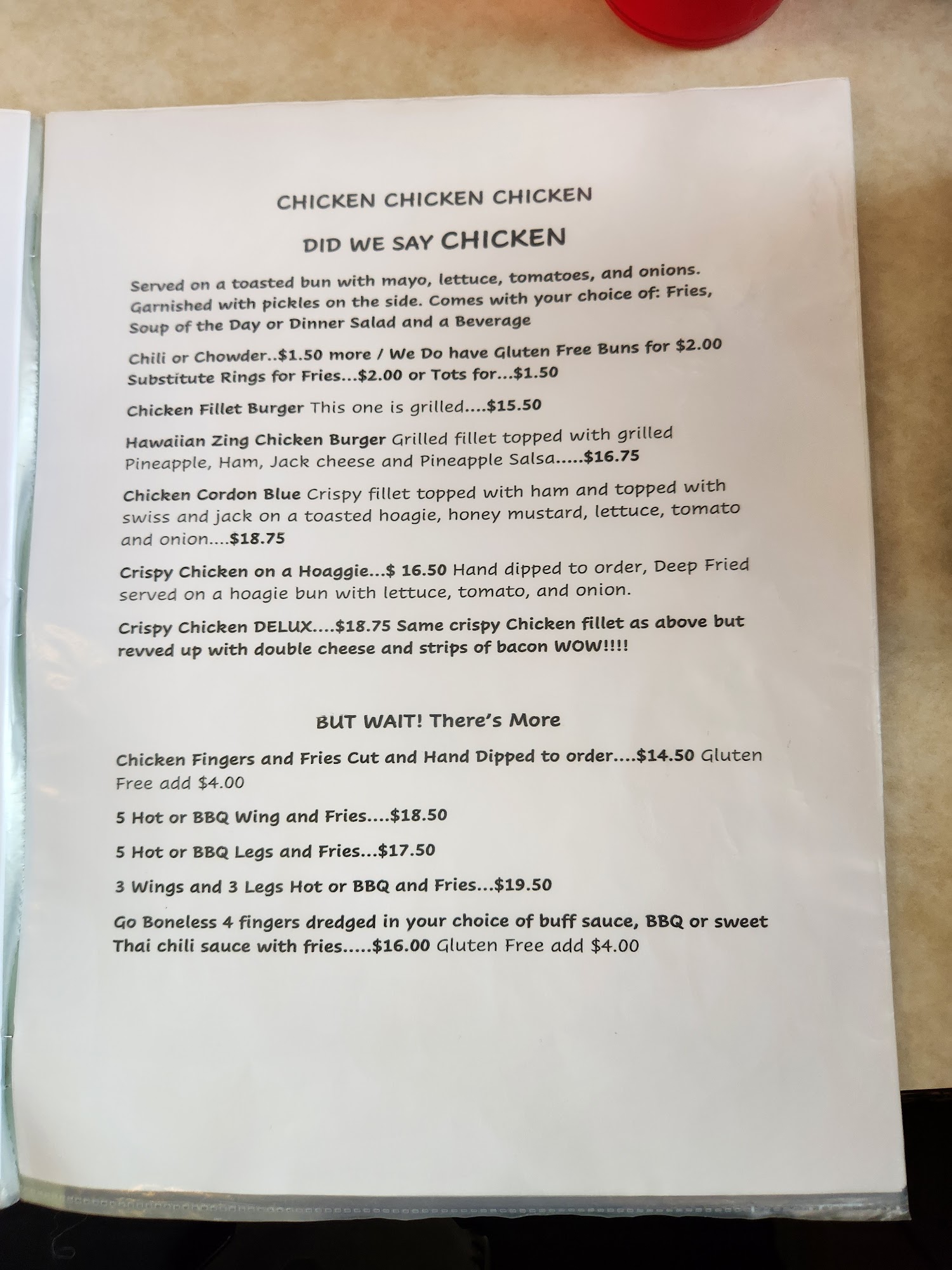 CHICKEN CHICKEN CHICKEN

DID WE SAY CHICKEN

Served on a toasted bun with mayo, lettuce, tomatoes, and onions. Garnished with pickles on the side. Comes with your choice of: Fries, Soup of the Day or Dinner Salad and a Beverage

Chili or Chowder..$1.50 more / We Do have Gluten Free Buns for $2.00 Substitute Rings for Fries...$2.00 or Tots for...$1.50

Chicken Fillet Burger This one is grilled....$15.50

Hawaiian Zing Chicken Burger Grilled fillet topped with grilled Pineapple, Ham, Jack cheese and Pineapple Salsa.....$16.75

Chicken Cordon Blue Crispy fillet topped with ham and topped with swiss and jack on a toasted hoagie, honey mustard, lettuce, tomato and onion....$18.75

Crispy Chicken on a Hoaggie...$ 16.50 Hand dipped to order, Deep Fried served on a hoagie bun with lettuce, tomato, and onion.

Crispy Chicken DELUX....$18.75 Same crispy Chicken fillet as above but revved up with double cheese and strips of bacon WOW!!!!

BUT WAIT! There's More

Chicken Fingers and Fries Cut and Hand Dipped to order....$14.50 Gluten Free add $4.00

5 Hot or BBQ Wing and Fries....$18.50

5 Hot or BBQ Legs and Fries...$17.50

3 Wings and 3 Legs Hot or BBQ and Fries...$19.50

Go Boneless 4 fingers dredged in your choice of buff sauce, BBQ or sweet Thai chili sauce with fries.....$16.00 Gluten Free add $4.00